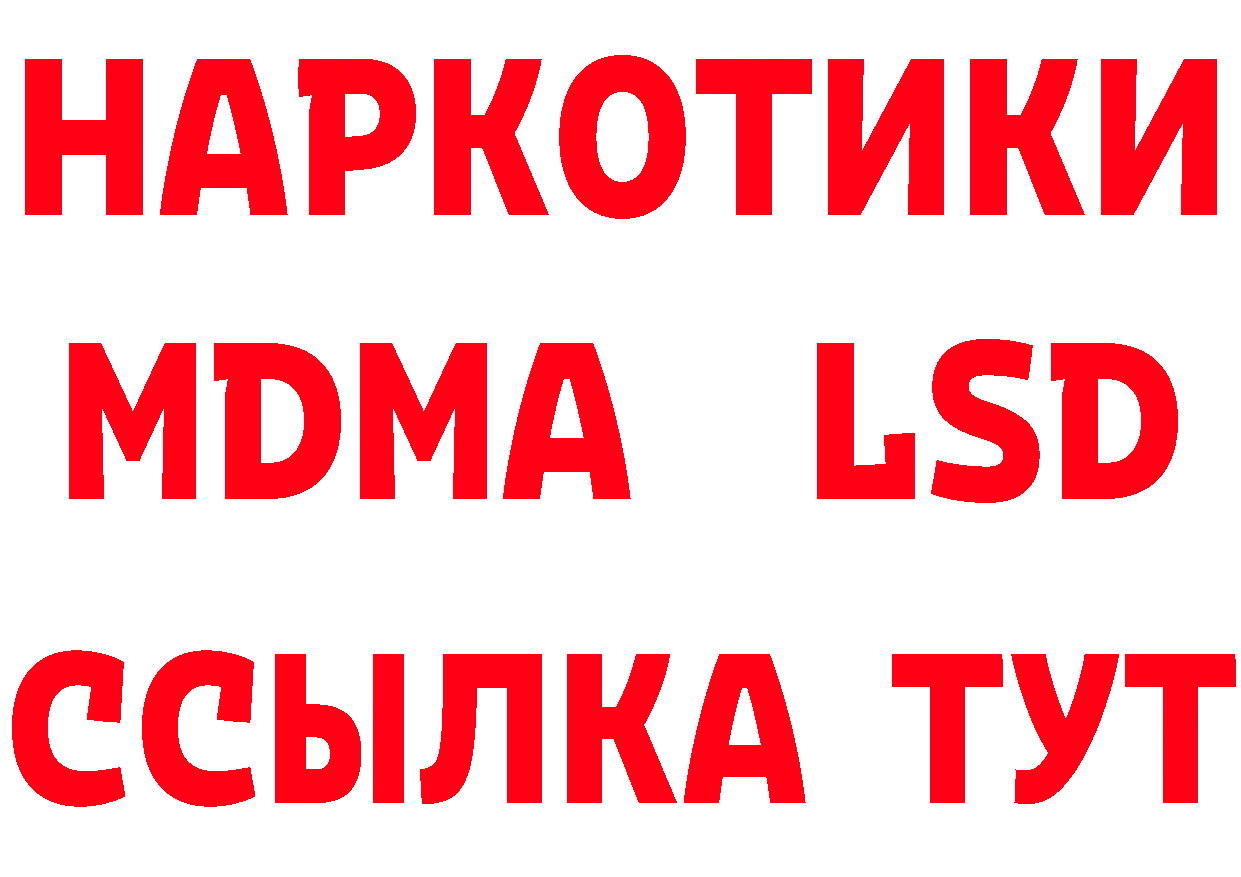 НАРКОТИКИ
MDMA LSD
ССЫЛКА ТУТ